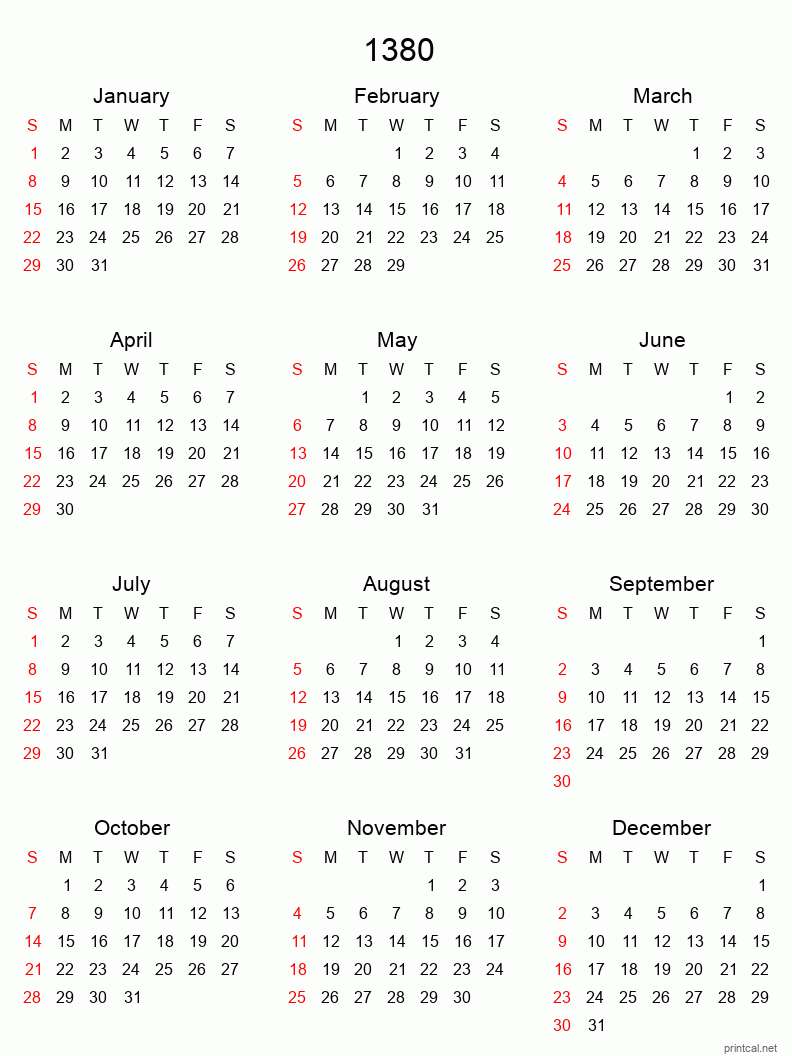 1380

January

| S | M | T | W | T | F | S |
|---|---|---|---|---|---|---|
| 1 | 2 | 3 | 4 | 5 | 6 | 7 |
| 8 | 9 | 10 | 11 | 12 | 13 | 14 |
| 15 | 16 | 17 | 18 | 19 | 20 | 21 |
| 22 | 23 | 24 | 25 | 26 | 27 | 28 |
| 29 | 30 | 31 | | | | |

February

| S | M | T | W | T | F | S |
|---|---|---|---|---|---|---|
| | | | 1 | 2 | 3 | 4 |
| 5 | 6 | 7 | 8 | 9 | 10 | 11 |
| 12 | 13 | 14 | 15 | 16 | 17 | 18 |
| 19 | 20 | 21 | 22 | 23 | 24 | 25 |
| 26 | 27 | 28 | 29 | | | |

March

| S | M | T | W | T | F | S |
|---|---|---|---|---|---|---|
| | | | | 1 | 2 | 3 |
| 4 | 5 | 6 | 7 | 8 | 9 | 10 |
| 11 | 12 | 13 | 14 | 15 | 16 | 17 |
| 18 | 19 | 20 | 21 | 22 | 23 | 24 |
| 25 | 26 | 27 | 28 | 29 | 30 | 31 |

April

| S | M | T | W | T | F | S |
|---|---|---|---|---|---|---|
| 1 | 2 | 3 | 4 | 5 | 6 | 7 |
| 8 | 9 | 10 | 11 | 12 | 13 | 14 |
| 15 | 16 | 17 | 18 | 19 | 20 | 21 |
| 22 | 23 | 24 | 25 | 26 | 27 | 28 |
| 29 | 30 | | | | | |

May

| S | M | T | W | T | F | S |
|---|---|---|---|---|---|---|
| | | 1 | 2 | 3 | 4 | 5 |
| 6 | 7 | 8 | 9 | 10 | 11 | 12 |
| 13 | 14 | 15 | 16 | 17 | 18 | 19 |
| 20 | 21 | 22 | 23 | 24 | 25 | 26 |
| 27 | 28 | 29 | 30 | 31 | | |

June

| S | M | T | W | T | F | S |
|---|---|---|---|---|---|---|
| | | | | | 1 | 2 |
| 3 | 4 | 5 | 6 | 7 | 8 | 9 |
| 10 | 11 | 12 | 13 | 14 | 15 | 16 |
| 17 | 18 | 19 | 20 | 21 | 22 | 23 |
| 24 | 25 | 26 | 27 | 28 | 29 | 30 |

July

| S | M | T | W | T | F | S |
|---|---|---|---|---|---|---|
| 1 | 2 | 3 | 4 | 5 | 6 | 7 |
| 8 | 9 | 10 | 11 | 12 | 13 | 14 |
| 15 | 16 | 17 | 18 | 19 | 20 | 21 |
| 22 | 23 | 24 | 25 | 26 | 27 | 28 |
| 29 | 30 | 31 | | | | |

August

| S | M | T | W | T | F | S |
|---|---|---|---|---|---|---|
| | | | 1 | 2 | 3 | 4 |
| 5 | 6 | 7 | 8 | 9 | 10 | 11 |
| 12 | 13 | 14 | 15 | 16 | 17 | 18 |
| 19 | 20 | 21 | 22 | 23 | 24 | 25 |
| 26 | 27 | 28 | 29 | 30 | 31 | |

September

| S | M | T | W | T | F | S |
|---|---|---|---|---|---|---|
| | | | | | | 1 |
| 2 | 3 | 4 | 5 | 6 | 7 | 8 |
| 9 | 10 | 11 | 12 | 13 | 14 | 15 |
| 16 | 17 | 18 | 19 | 20 | 21 | 22 |
| 23 | 24 | 25 | 26 | 27 | 28 | 29 |
| 30 | | | | | | |

October

| S | M | T | W | T | F | S |
|---|---|---|---|---|---|---|
| | 1 | 2 | 3 | 4 | 5 | 6 |
| 7 | 8 | 9 | 10 | 11 | 12 | 13 |
| 14 | 15 | 16 | 17 | 18 | 19 | 20 |
| 21 | 22 | 23 | 24 | 25 | 26 | 27 |
| 28 | 29 | 30 | 31 | | | |

November

| S | M | T | W | T | F | S |
|---|---|---|---|---|---|---|
| | | | | 1 | 2 | 3 |
| 4 | 5 | 6 | 7 | 8 | 9 | 10 |
| 11 | 12 | 13 | 14 | 15 | 16 | 17 |
| 18 | 19 | 20 | 21 | 22 | 23 | 24 |
| 25 | 26 | 27 | 28 | 29 | 30 | |

December

| S | M | T | W | T | F | S |
|---|---|---|---|---|---|---|
| | | | | | | 1 |
| 2 | 3 | 4 | 5 | 6 | 7 | 8 |
| 9 | 10 | 11 | 12 | 13 | 14 | 15 |
| 16 | 17 | 18 | 19 | 20 | 21 | 22 |
| 23 | 24 | 25 | 26 | 27 | 28 | 29 |
| 30 | 31 | | | | | |

printcal.net